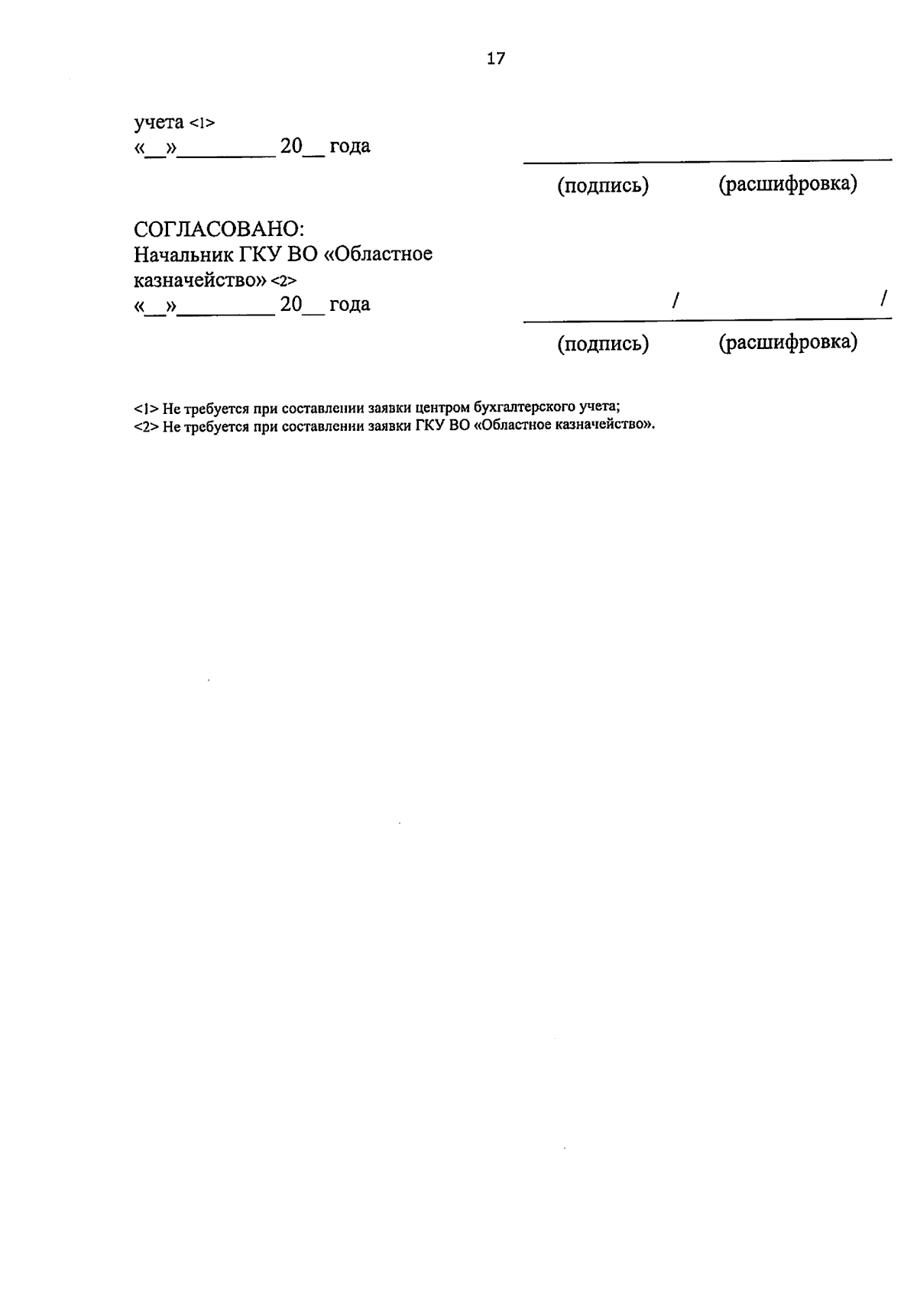 17

учета <1>
«__»_________ 20__ года

(подпись) (расшифровка)

СОГЛАСОВАНО:
Начальник ГКУ ВО «Областное казначейство» <2>
«__»_________ 20__ года

/ /
(подпись) (расшифровка)

<1> Не требуется при составлении заявки центром бухгалтерского учета;
<2> Не требуется при составлении заявки ГКУ ВО «Областное казначейство».